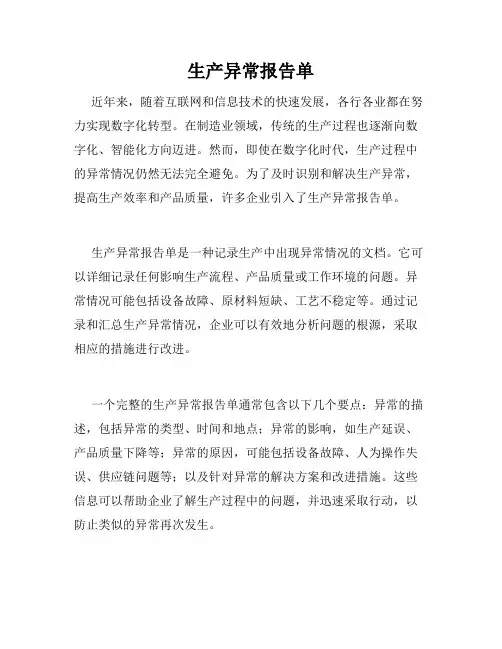 生产异常报告单

近年来，随着互联网和信息技术的快速发展，各行各业都在努力实现数字化转型。在制造业领域，传统的生产过程也逐渐向数字化、智能化方向迈进。然而，即使在数字化时代，生产过程中的异常情况仍然无法完全避免。为了及时识别和解决生产异常，提高生产效率和产品质量，许多企业引入了生产异常报告单。

生产异常报告单是一种记录生产中出现异常情况的文档。它可以详细记录任何影响生产流程、产品质量或工作环境的问题。异常情况可能包括设备故障、原材料短缺、工艺不稳定等。通过记录和汇总生产异常情况，企业可以有效地分析问题的根源，采取相应的措施进行改进。

一个完整的生产异常报告单通常包含以下几个要点：异常的描述，包括异常的类型、时间和地点；异常的影响，如生产延误、产品质量下降等；异常的原因，可能包括设备故障、人为操作失误、供应链问题等；以及针对异常的解决方案和改进措施。这些信息可以帮助企业了解生产过程中的问题，并迅速采取行动，以防止类似的异常再次发生。